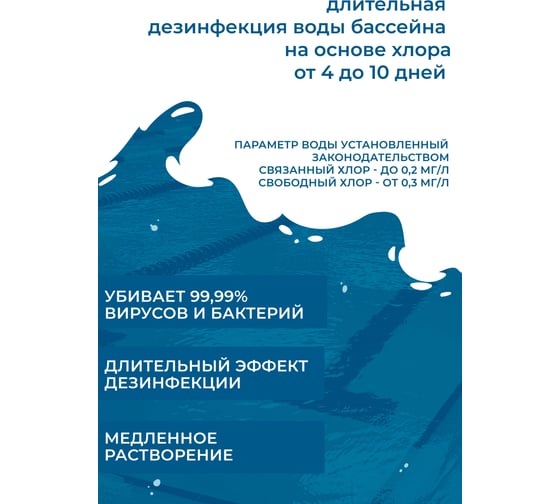 длительная
дезинфекция воды бассейна
на основе хлора
от 4 до 10 дней

ПАРАМЕТР ВОДЫ УСТАНОВЛЕННЫЙ ЗАКОНОДАТЕЛЬСТВОМ
СВЯЗАННЫЙ ХЛОР - ДО 0,2 МГ/Л
СВОБОДНЫЙ ХЛОР - ОТ 0,3 МГ/Л

УБИВАЕТ 99,99% ВИРУСОВ И БАКТЕРИЙ

ДЛИТЕЛЬНЫЙ ЭФФЕКТ ДЕЗИНФЕКЦИИ

МЕДЛЕННОЕ РАСТВОРЕНИЕ